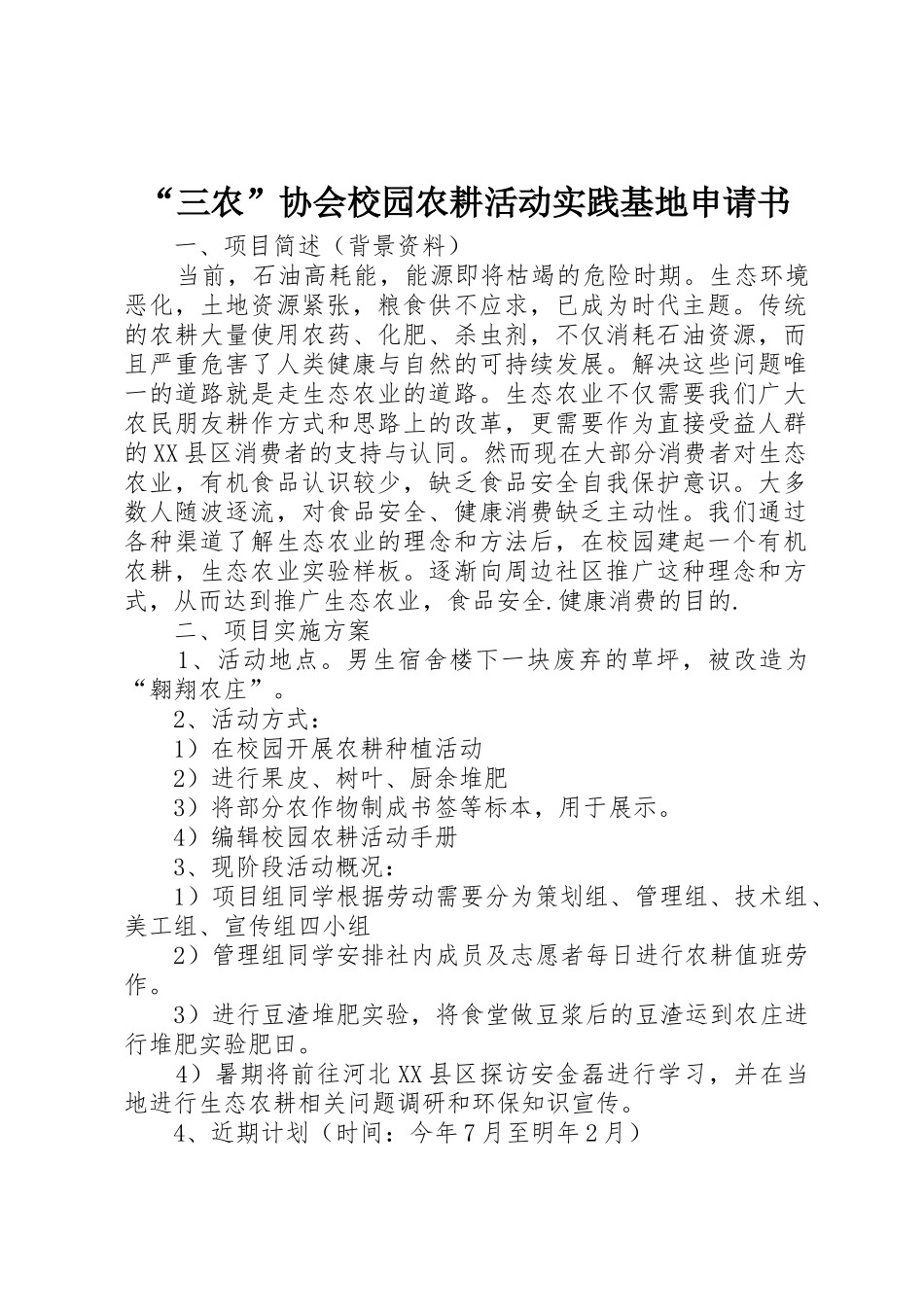 “三农”协会校园农耕活动实践基地申请书

一、项目简述（背景资料）

当前，石油高耗能，能源即将枯竭的危险时期。生态环境恶化，土地资源紧张，粮食供不应求，已成为时代主题。传统的农耕大量使用农药、化肥、杀虫剂，不仅消耗石油资源，而且严重危害了人类健康与自然的可持续发展。解决这些问题唯一的道路就是走生态农业的道路。生态农业不仅需要我们广大农民朋友耕作方式和思路上的改革，更需要作为直接受益人群的XX县区消费者的支持与认同。然而现在大部分消费者对生态农业，有机食品认识较少，缺乏食品安全自我保护意识。大多数人随波逐流，对食品安全、健康消费缺乏主动性。我们通过各种渠道了解生态农业的理念和方法后，在校园建起一个有机农耕，生态农业实验样板。逐渐向周边社区推广这种理念和方式，从而达到推广生态农业，食品安全.健康消费的目的.

二、项目实施方案

1、活动地点。男生宿舍楼下一块废弃的草坪，被改造为“翱翔农庄”。

2、活动方式：

1）在校园开展农耕种植活动

2）进行果皮、树叶、厨余堆肥

3）将部分农作物制成书签等标本，用于展示。

4）编辑校园农耕活动手册

3、现阶段活动概况：

1）项目组同学根据劳动需要分为策划组、管理组、技术组、美工组、宣传组四小组

2）管理组同学安排社内成员及志愿者每日进行农耕值班劳作。

3）进行豆渣堆肥实验，将食堂做豆浆后的豆渣运到农庄进行堆肥实验肥田。

4）暑期将前往河北XX县区探访安金磊进行学习，并在当地进行生态农耕相关问题调研和环保知识宣传。

4、近期计划（时间：今年7月至明年2月）